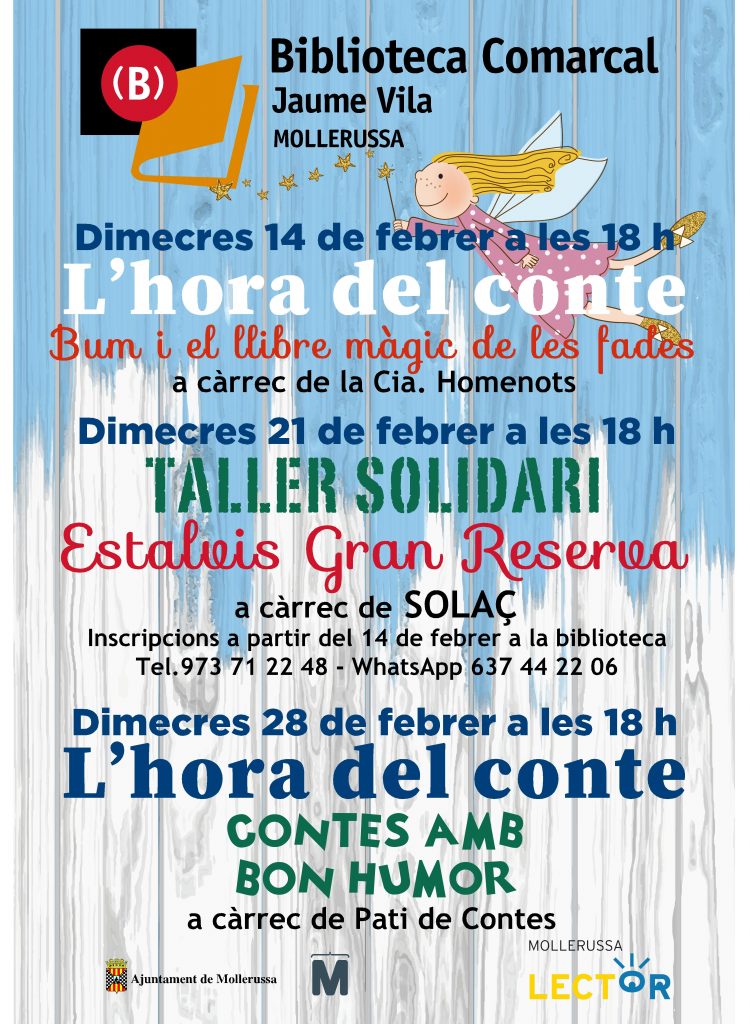 (B)

Biblioteca Comarcal
Jaume Vila
MOLLERUSSA

Dimecres 14 de febrer a les 18 h
L'hora del conte
Bum i el llibre màgic de les fades
a càrrec de la Cia. Homenots

Dimecres 21 de febrer a les 18 h
TALLER SOLIDARI
Estalvis Gran Reserva
a càrrec de SOLAÇ
Inscripcions a partir del 14 de febrer a la biblioteca
Tel.973 71 22 48 - WhatsApp 637 44 22 06

Dimecres 28 de febrer a les 18 h
L'hora del conte
CONTES AMB
BON HUMOR
a càrrec de Pati de Contes

Ajuntament de Mollerussa

M

MOLLERUSSA
LECTOR